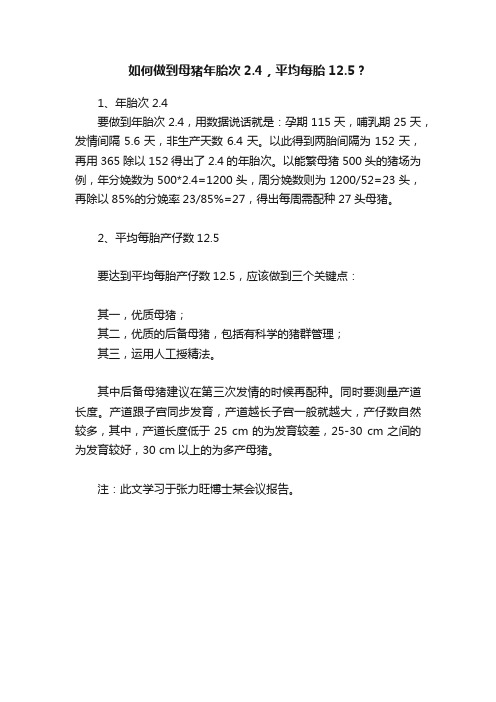 如何做到母猪年胎次 2.4，平均每胎 12.5？

1、年胎次 2.4

要做到年胎次 2.4，用数据说话就是：孕期 115 天，哺乳期 25 天，发情间隔 5.6 天，非生产天数 6.4 天。以此得到两胎间隔为 152 天，再用 365 除以 152 得出了 2.4 的年胎次。以能繁母猪 500 头的猪场为例，年分娩数为 500*2.4=1200 头，周分娩数则为 1200/52=23 头，再除以 85%的分娩率 23/85%=27，得出每周需配种 27 头母猪。

2、平均每胎产仔数 12.5

要达到平均每胎产仔数 12.5，应该做到三个关键点：

其一，优质母猪；
其二，优质的后备母猪，包括有科学的猪群管理；
其三，运用人工授精法。

其中后备母猪建议在第三次发情的时候再配种。同时要测量产道长度。产道跟子宫同步发育，产道越长子宫一般就越大，产仔数自然较多，其中，产道长度低于 25 cm 的为发育较差，25-30 cm 之间的为发育较好，30 cm 以上的为多产母猪。

注：此文学习于张力旺博士某会议报告。